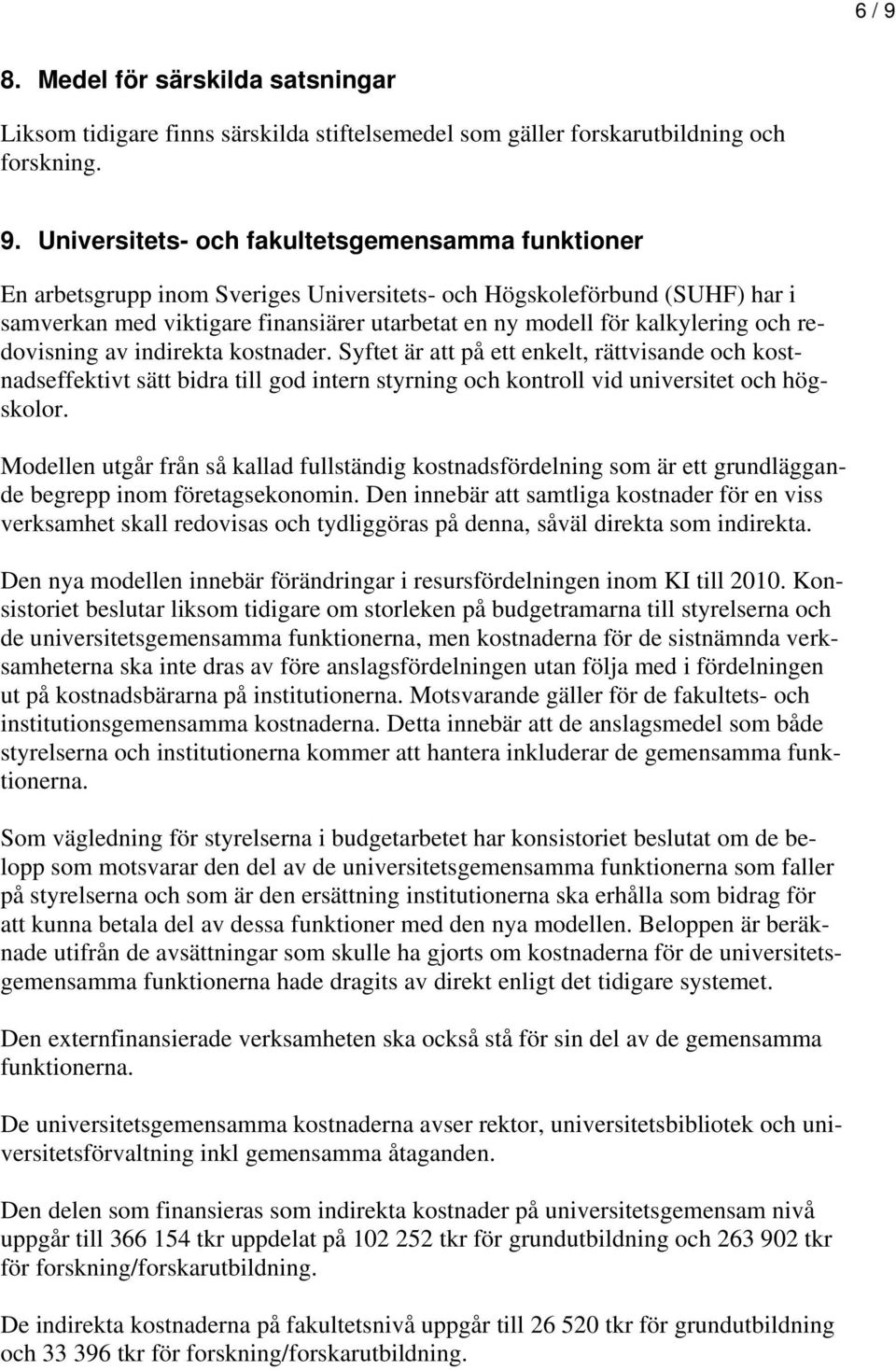 6 / 9

8. Medel för särskilda satsningar

Liksom tidigare finns särskilda stiftelsemedel som gäller forskarutbildning och forskning.

9. Universitets- och fakultetsgemensamma funktioner

En arbetsgrupp inom Sveriges Universitets- och Högskoleförbund (SUHF) har i samverkan med viktigare finansiärer utarbetat en ny modell för kalkylering och redovisning av indirekta kostnader. Syftet är att på ett enkelt, rättvisande och kostnadseffektivt sätt bidra till god intern styrning och kontroll vid universitet och högskolor.

Modellen utgår från så kallad fullständig kostnadsfördelning som är ett grundläggande begrepp inom företagsekonomin. Den innebär att samtliga kostnader för en viss verksamhet skall redovisas och tydliggöras på denna, såväl direkta som indirekta.

Den nya modellen innebär förändringar i resursfördelningen inom KI till 2010. Konsistoriet beslutar liksom tidigare om storleken på budgetramarna till styrelserna och de universitetsgemensamma funktionerna, men kostnaderna för de sistnämnda verksamheterna ska inte dras av före anslagsfördelningen utan följa med i fördelningen ut på kostnadsbärarna på institutionerna. Motsvarande gäller för de fakultets- och institutionsgemensamma kostnaderna. Detta innebär att de anslagsmedel som både styrelserna och institutionerna kommer att hantera inkluderar de gemensamma funktionerna.

Som vägledning för styrelserna i budgetarbetet har konsistoriet beslutat om de belopp som motsvarar den del av de universitetsgemensamma funktionerna som faller på styrelserna och som är den ersättning institutionerna ska erhålla som bidrag för att kunna betala del av dessa funktioner med den nya modellen. Beloppen är beräknade utifrån de avsättningar som skulle ha gjorts om kostnaderna för de universitetsgemensamma funktionerna hade dragits av direkt enligt det tidigare systemet.

Den externfinansierade verksamheten ska också stå för sin del av de gemensamma funktionerna.

De universitetsgemensamma kostnaderna avser rektor, universitetsbibliotek och universitetsförvaltning inkl gemensamma åtaganden.

Den delen som finansieras som indirekta kostnader på universitetsgemensam nivå uppgår till 366 154 tkr uppdelat på 102 252 tkr för grundutbildning och 263 902 tkr för forskning/forskarutbildning.

De indirekta kostnaderna på fakultetsnivå uppgår till 26 520 tkr för grundutbildning och 33 396 tkr för forskning/forskarutbildning.